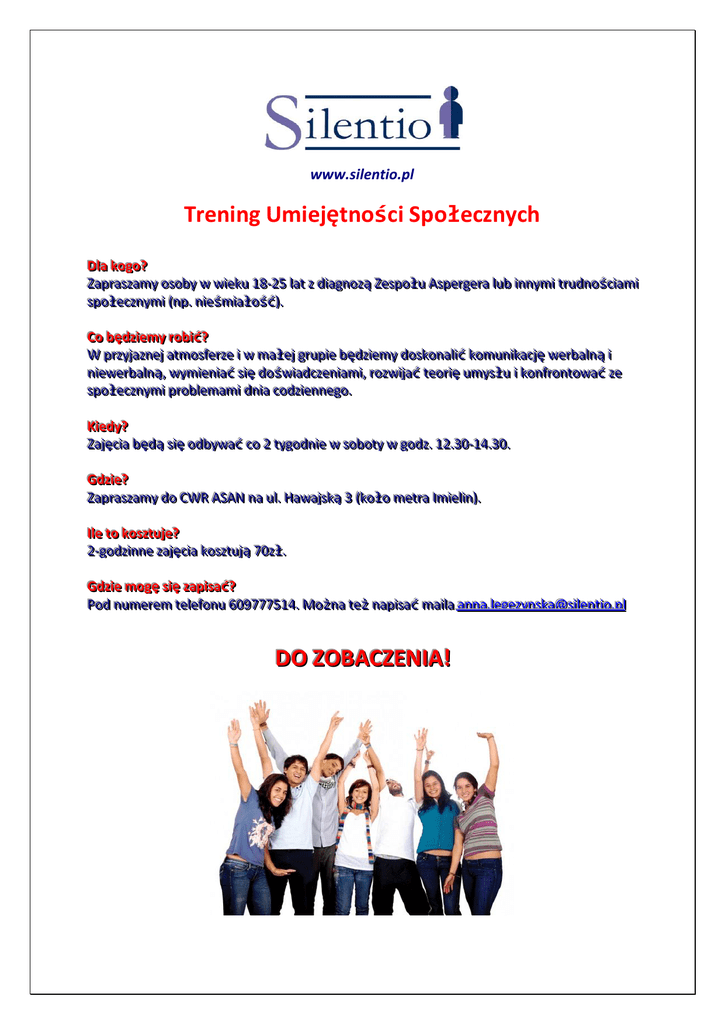 Silentio

www.silentio.pl

Trening Umiejętności Społecznych

Dla kogo?
Zapraszamy osoby w wieku 18-25 lat z diagnozą Zespołu Aspergera lub innymi trudnościami społecznymi (np. nieśmiałość).

Co będziemy robić?
W przyjaznej atmosferze i w małej grupie będziemy doskonalić komunikację werbalną i niewerbalną, wymieniać się doświadczeniami, rozwijać teorię umysłu i konfrontować ze społecznymi problemami dnia codziennego.

Kiedy?
Zajęcia będą się odbywać co 2 tygodnie w soboty w godz. 12.30-14.30.

Gdzie?
Zapraszamy do CWR ASAN na ul. Hawajską 3 (koło metra Imielin).

Ile to kosztuje?
2-godzinne zajęcia kosztują 70zł.

Gdzie mogę się zapisać?
Pod numerem telefonu 609777514. Można też napisać maila anna.legezynska@silentio.pl

DO ZOBACZENIA!